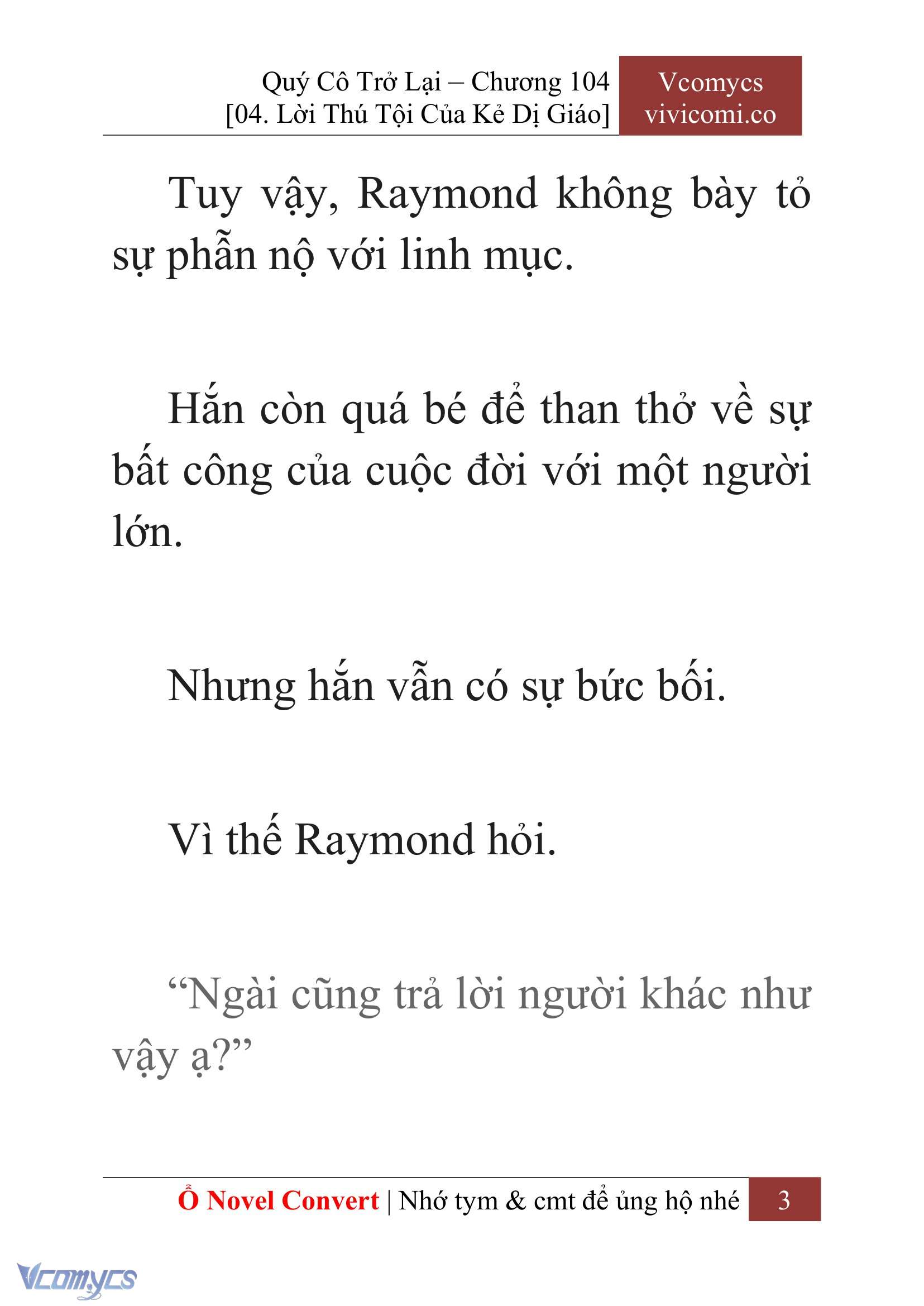 Quý Cô Trở Lại – Chương 104
[04. Lời Thú Tội Của Kẻ Dị Giáo]

Vcomycs
vivicomi.co

Tuy vậy, Raymond không bày tỏ sự phẫn nộ với linh mục.

Hắn còn quá bé để than thở về sự bất công của cuộc đời với một người lớn.

Nhưng hắn vẫn có sự bức bối.

Vì thế Raymond hỏi.

“Ngài cũng trả lời người khác như vậy ạ?”

Ổ Novel Convert | Nhớ tym & cmt để ủng hộ nhé 3

Vcomycs